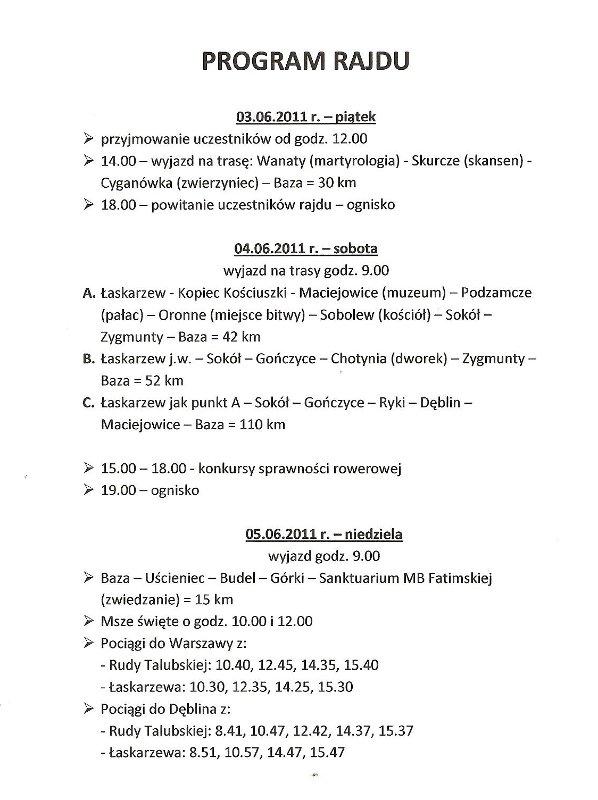 PROGRAM RAJDU

03.06.2011 r. – piątek

➢ przyjmowanie uczestników od godz. 12.00
➢ 14.00 – wyjazd na trasę: Wanaty (martyrologia) - Skurcze (skansen) - Cyganówka (zwierzyniec) – Baza = 30 km
➢ 18.00 – powitanie uczestników rajdu – ognisko

04.06.2011 r. – sobota
wyjazd na trasy godz. 9.00

A. Łaskarzew - Kopiec Kościuszki - Maciejowice (muzeum) – Podzamcze (pałac) – Oronne (miejsce bitwy) – Sobolew (kościół) – Sokół – Zygmunty – Baza = 42 km
B. Łaskarzew j.w. – Sokół – Gończyce – Chotynia (dworek) – Zygmunty – Baza = 52 km
C. Łaskarzew jak punkt A – Sokół – Gończyce – Ryki – Dęblin – Maciejowice – Baza = 110 km

➢ 15.00 – 18.00 - konkursy sprawności rowerowej
➢ 19.00 – ognisko

05.06.2011 r. – niedziela
wyjazd godz. 9.00

➢ Baza – Uścieniec – Budel – Górki – Sanktuarium MB Fatimskiej (zwiedzanie) = 15 km
➢ Msze święte o godz. 10.00 i 12.00
➢ Pociągi do Warszawy z:
- Rudy Talubskiej: 10.40, 12.45, 14.35, 15.40
- Łaskarzewa: 10.30, 12.35, 14.25, 15.30
➢ Pociągi do Dęblina z:
- Rudy Talubskiej: 8.41, 10.47, 12.42, 14.37, 15.37
- Łaskarzewa: 8.51, 10.57, 14.47, 15.47